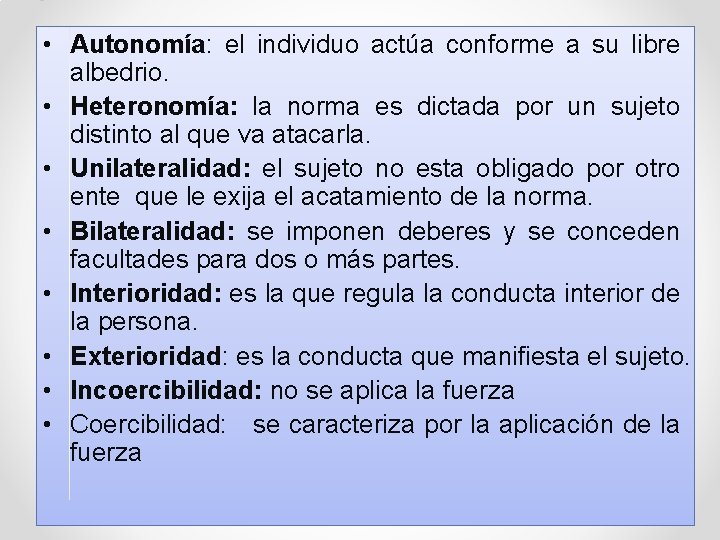 • Autonomía: el individuo actúa conforme a su libre albedrio.
• Heteronomía: la norma es dictada por un sujeto distinto al que va atacarla.
• Unilateralidad: el sujeto no esta obligado por otro ente que le exija el acatamiento de la norma.
• Bilateralidad: se imponen deberes y se conceden facultades para dos o más partes.
• Interioridad: es la que regula la conducta interior de la persona.
• Exterioridad: es la conducta que manifiesta el sujeto.
• Incoercibilidad: no se aplica la fuerza
• Coercibilidad: se caracteriza por la aplicación de la fuerza